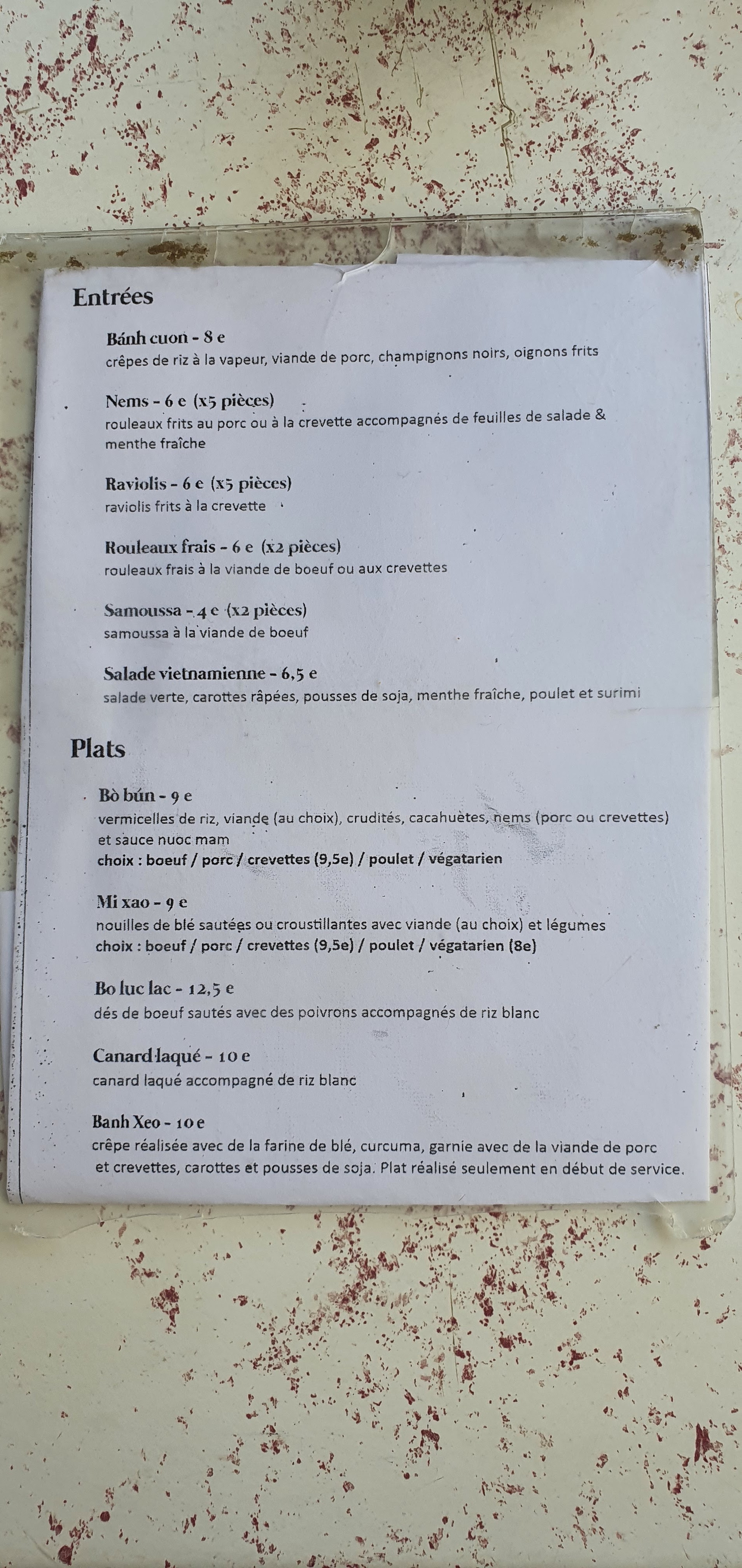 Entrées

Bánh cuon - 8 e
crêpes de riz à la vapeur, viande de porc, champignons noirs, oignons frits

Nems - 6 e (x5 pièces)
rouleaux frits au porc ou à la crevette accompagnés de feuilles de salade & menthe fraîche

Raviolis - 6 e (x5 pièces)
raviolis frits à la crevette

Rouleaux frais - 6 e (x2 pièces)
rouleaux frais à la viande de boeuf ou aux crevettes

Samoussa - 4 e (x2 pièces)
samoussa à la viande de boeuf

Salade vietnamienne - 6,5 e
salade verte, carottes râpées, pousses de soja, menthe fraîche, poulet et surimi

Plats

Bò bún - 9 e
vermicelles de riz, viande (au choix), crudités, cacahuètes, nems (porc ou crevettes) et sauce nuoc mam
choix : boeuf / porc / crevettes (9,5e) / poulet / végatarien

Mi xao - 9 e
nouilles de blé sautées ou croustillantes avec viande (au choix) et légumes
choix : boeuf / porc / crevettes (9,5e) / poulet / végatarien (8e)

Bo luc lac - 12,5 e
dés de boeuf sautés avec des poivrons accompagnés de riz blanc

Canard laqué - 10 e
canard laqué accompagné de riz blanc

Banh Xeo - 10 e
crêpe réalisée avec de la farine de blé, curcuma, garnie avec de la viande de porc et crevettes, carottes et pousses de soja. Plat réalisé seulement en début de service.